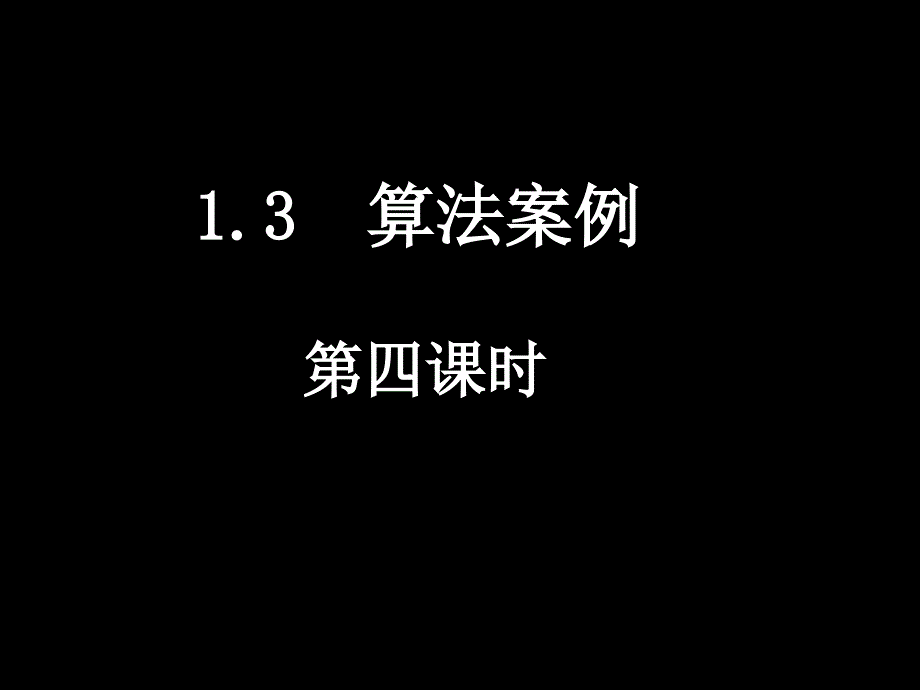 1.3　算法案例

第四课时